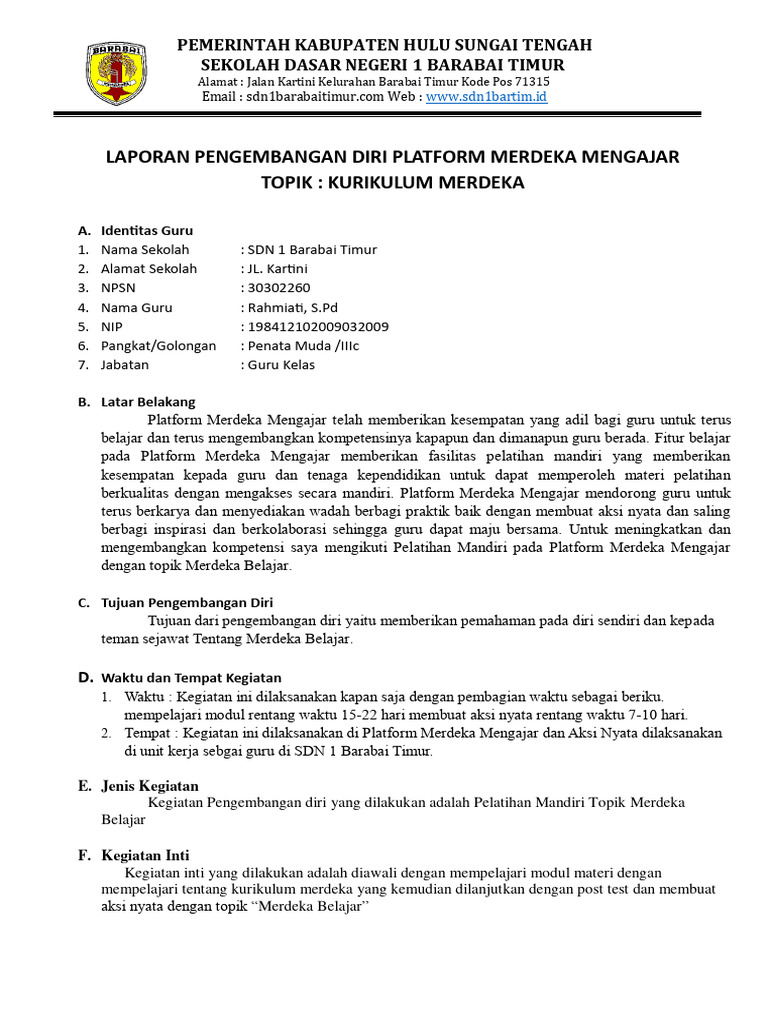 BARABAI

PEMERINTAH KABUPATEN HULU SUNGAI TENGAH
SEKOLAH DASAR NEGERI 1 BARABAI TIMUR
Alamat : Jalan Kartini Kelurahan Barabai Timur Kode Pos 71315
Email : sdn1barabaitimur.com Web : www.sdn1bartim.id

LAPORAN PENGEMBANGAN DIRI PLATFORM MERDEKA MENGAJAR
TOPIK : KURIKULUM MERDEKA

A. Identitas Guru
1. Nama Sekolah : SDN 1 Barabai Timur
2. Alamat Sekolah : JL. Kartini
3. NPSN : 30302260
4. Nama Guru : Rahmiati, S.Pd
5. NIP : 198412102009032009
6. Pangkat/Golongan : Penata Muda /IIIc
7. Jabatan : Guru Kelas

B. Latar Belakang
Platform Merdeka Mengajar telah memberikan kesempatan yang adil bagi guru untuk terus belajar dan terus mengembangkan kompetensinya kapapun dan dimanapun guru berada. Fitur belajar pada Platform Merdeka Mengajar memberikan fasilitas pelatihan mandiri yang memberikan kesempatan kepada guru dan tenaga kependidikan untuk dapat memperoleh materi pelatihan berkualitas dengan mengakses secara mandiri. Platform Merdeka Mengajar mendorong guru untuk terus berkarya dan menyediakan wadah berbagi praktik baik dengan membuat aksi nyata dan saling berbagi inspirasi dan berkolaborasi sehingga guru dapat maju bersama. Untuk meningkatkan dan mengembangkan kompetensi saya mengikuti Pelatihan Mandiri pada Platform Merdeka Mengajar dengan topik Merdeka Belajar.

C. Tujuan Pengembangan Diri
Tujuan dari pengembangan diri yaitu memberikan pemahaman pada diri sendiri dan kepada teman sejawat Tentang Merdeka Belajar.

D. Waktu dan Tempat Kegiatan
1. Waktu : Kegiatan ini dilaksanakan kapan saja dengan pembagian waktu sebagai beriku. mempelajari modul rentang waktu 15-22 hari membuat aksi nyata rentang waktu 7-10 hari.
2. Tempat : Kegiatan ini dilaksanakan di Platform Merdeka Mengajar dan Aksi Nyata dilaksanakan di unit kerja sebgai guru di SDN 1 Barabai Timur.

E. Jenis Kegiatan
Kegiatan Pengembangan diri yang dilakukan adalah Pelatihan Mandiri Topik Merdeka Belajar

F. Kegiatan Inti
Kegiatan inti yang dilakukan adalah diawali dengan mempelajari modul materi dengan mempelajari tentang kurikulum merdeka yang kemudian dilanjutkan dengan post test dan membuat aksi nyata dengan topik “Merdeka Belajar”